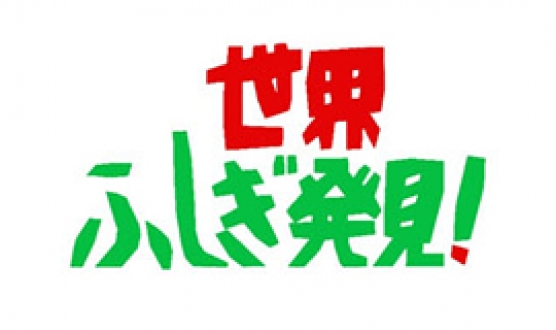 世界
ふしぎ発見!